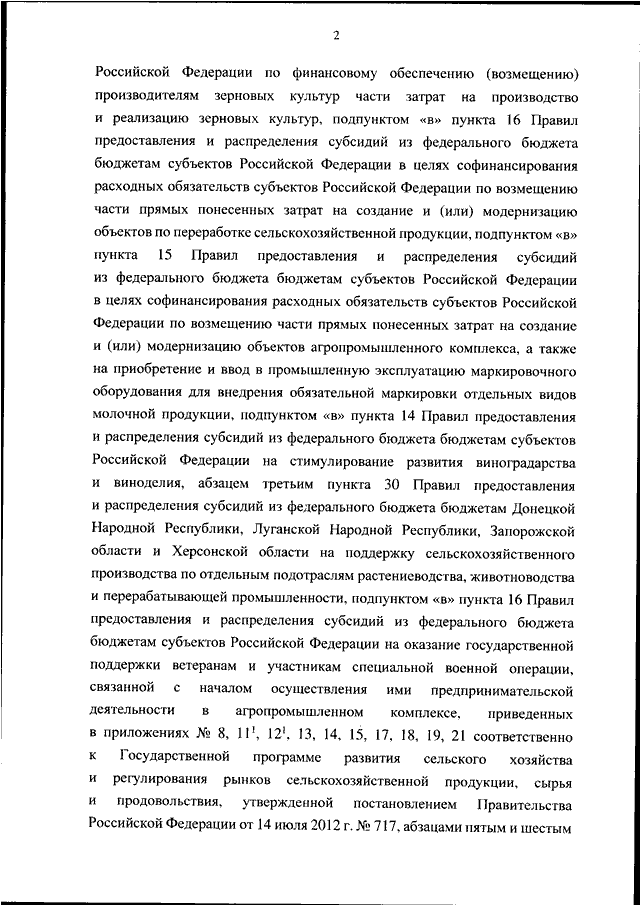 2

Российской Федерации по финансовому обеспечению (возмещению) производителям зерновых культур части затрат на производство и реализацию зерновых культур, подпунктом «в» пункта 16 Правил предоставления и распределения субсидий из федерального бюджета бюджетам субъектов Российской Федерации в целях софинансирования расходных обязательств субъектов Российской Федерации по возмещению части прямых понесенных затрат на создание и (или) модернизацию объектов по переработке сельскохозяйственной продукции, подпунктом «в» пункта 15 Правил предоставления и распределения субсидий из федерального бюджета бюджетам субъектов Российской Федерации в целях софинансирования расходных обязательств субъектов Российской Федерации по возмещению части прямых понесенных затрат на создание и (или) модернизацию объектов агропромышленного комплекса, а также на приобретение и ввод в промышленную эксплуатацию маркировочного оборудования для внедрения обязательной маркировки отдельных видов молочной продукции, подпунктом «в» пункта 14 Правил предоставления и распределения субсидий из федерального бюджета бюджетам субъектов Российской Федерации на стимулирование развития виноградарства и виноделия, абзацем третьим пункта 30 Правил предоставления и распределения субсидий из федерального бюджета бюджетам Донецкой Народной Республики, Луганской Народной Республики, Запорожской области и Херсонской области на поддержку сельскохозяйственного производства по отдельным подотраслям растениеводства, животноводства и перерабатывающей промышленности, подпунктом «в» пункта 16 Правил предоставления и распределения субсидий из федерального бюджета бюджетам субъектов Российской Федерации на оказание государственной поддержки ветеранам и участникам специальной военной операции, связанной с началом осуществления ими предпринимательской деятельности в агропромышленном комплексе, приведенных в приложениях № 8, $11^1$, $12^1$, 13, 14, 15, 17, 18, 19, 21 соответственно к Государственной программе развития сельского хозяйства и регулирования рынков сельскохозяйственной продукции, сырья и продовольствия, утвержденной постановлением Правительства Российской Федерации от 14 июля 2012 г. № 717, абзацами пятым и шестым